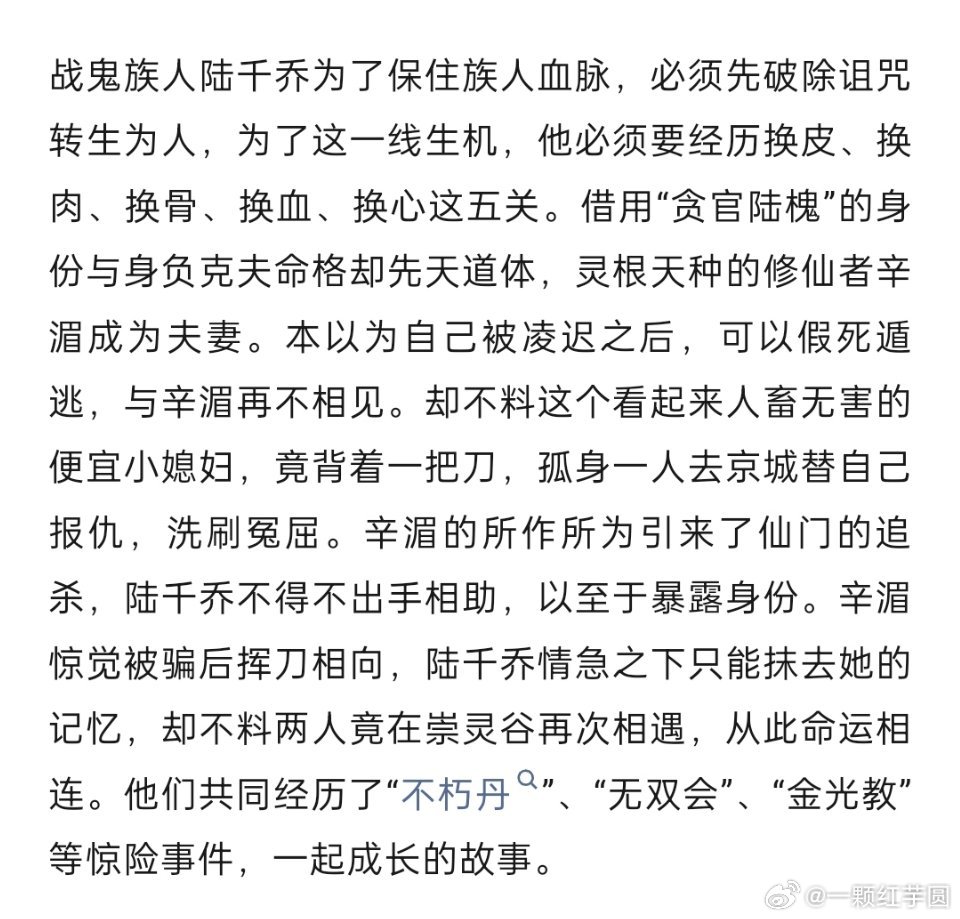 战鬼族人陆千乔为了保住族人血脉，必须先破除诅咒转生为人，为了这一线生机，他必须要经历换皮、换肉、换骨、换血、换心这五关。借用“贪官陆槐”的身份与身负克夫命格却先天道体，灵根天种的修仙者辛湄成为夫妻。本以为自己被凌迟之后，可以假死遁逃，与辛湄再不相见。却不料这个看起来人畜无害的便宜小媳妇，竟背着一把刀，孤身一人去京城替自己报仇，洗刷冤屈。辛湄的所作所为引来了仙门的追杀，陆千乔不得不出手相助，以至于暴露身份。辛湄惊觉被骗后挥刀相向，陆千乔情急之下只能抹去她的记忆，却不料两人竟在崇灵谷再次相遇，从此命运相连。他们共同经历了“不朽丹”、“无双会”、“金光教”等惊险事件，一起成长的故事。

@一颗红芋圆